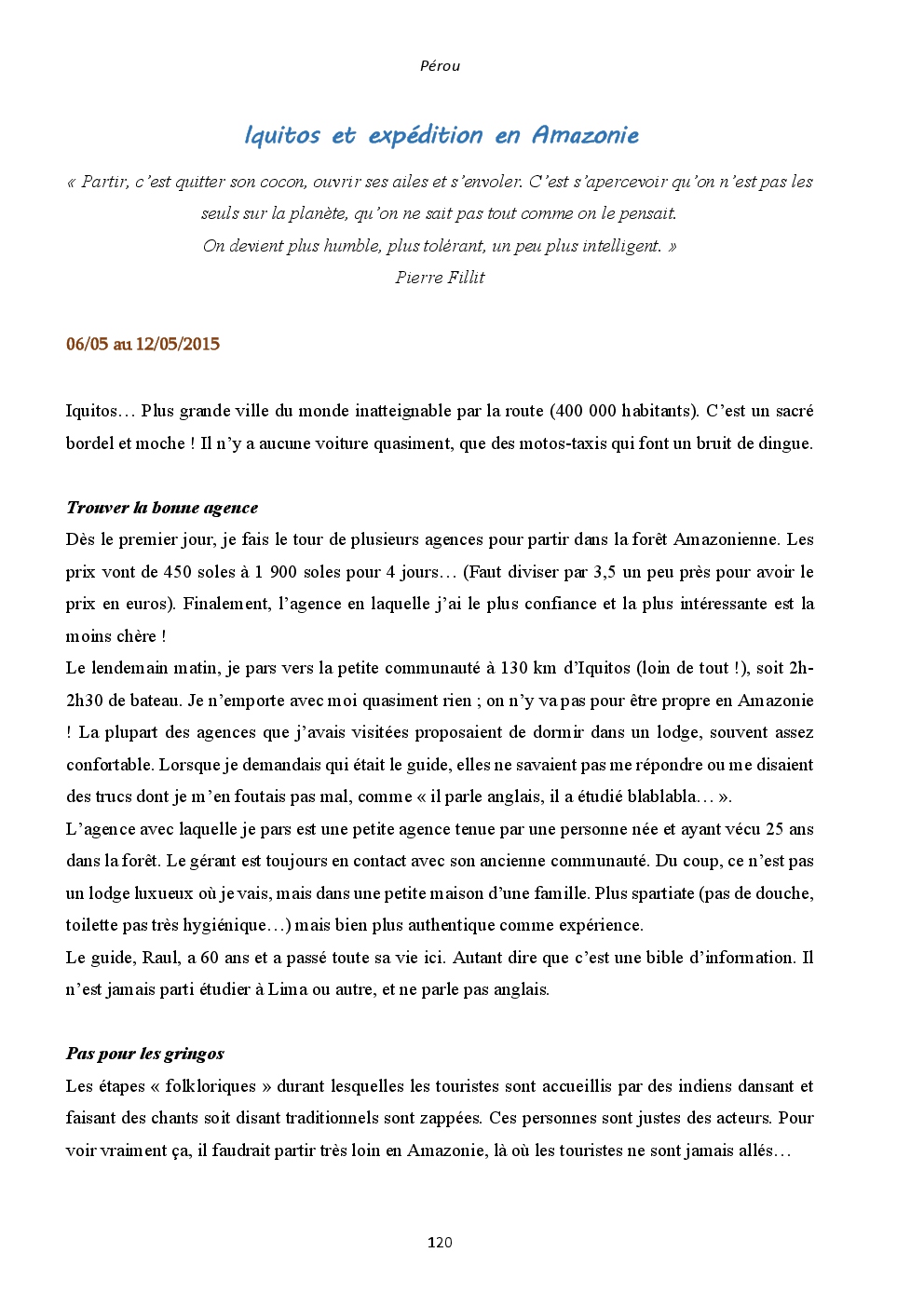 Pérou

Iquitos et expédition en Amazonie

« Partir, c'est quitter son cocon, ouvrir ses ailes et s'envoler. C'est s'apercevoir qu'on n'est pas les seuls sur la planète, qu'on ne sait pas tout comme on le pensait.
On devient plus humble, plus tolérant, un peu plus intelligent. »
Pierre Fillit

06/05 au 12/05/2015

Iquitos… Plus grande ville du monde inatteignable par la route (400 000 habitants). C'est un sacré bordel et moche ! Il n'y a aucune voiture quasiment, que des motos-taxis qui font un bruit de dingue.

Trouver la bonne agence
Dès le premier jour, je fais le tour de plusieurs agences pour partir dans la forêt Amazonienne. Les prix vont de 450 soles à 1 900 soles pour 4 jours… (Faut diviser par 3,5 un peu près pour avoir le prix en euros). Finalement, l'agence en laquelle j'ai le plus confiance et la plus intéressante est la moins chère !
Le lendemain matin, je pars vers la petite communauté à 130 km d'Iquitos (loin de tout !), soit 2h-2h30 de bateau. Je n'emporte avec moi quasiment rien ; on n'y va pas pour être propre en Amazonie ! La plupart des agences que j'avais visitées proposaient de dormir dans un lodge, souvent assez confortable. Lorsque je demandais qui était le guide, elles ne savaient pas me répondre ou me disaient des trucs dont je m'en foutais pas mal, comme « il parle anglais, il a étudié blablabla… ».
L'agence avec laquelle je pars est une petite agence tenue par une personne née et ayant vécu 25 ans dans la forêt. Le gérant est toujours en contact avec son ancienne communauté. Du coup, ce n'est pas un lodge luxueux où je vais, mais dans une petite maison d'une famille. Plus spartiate (pas de douche, toilette pas très hygiénique…) mais bien plus authentique comme expérience.
Le guide, Raul, a 60 ans et a passé toute sa vie ici. Autant dire que c'est une bible d'information. Il n'est jamais parti étudier à Lima ou autre, et ne parle pas anglais.

Pas pour les gringos
Les étapes « folkloriques » durant lesquelles les touristes sont accueillis par des indiens dansant et faisant des chants soit disant traditionnels sont zappées. Ces personnes sont justes des acteurs. Pour voir vraiment ça, il faudrait partir très loin en Amazonie, là où les touristes ne sont jamais allés…

120